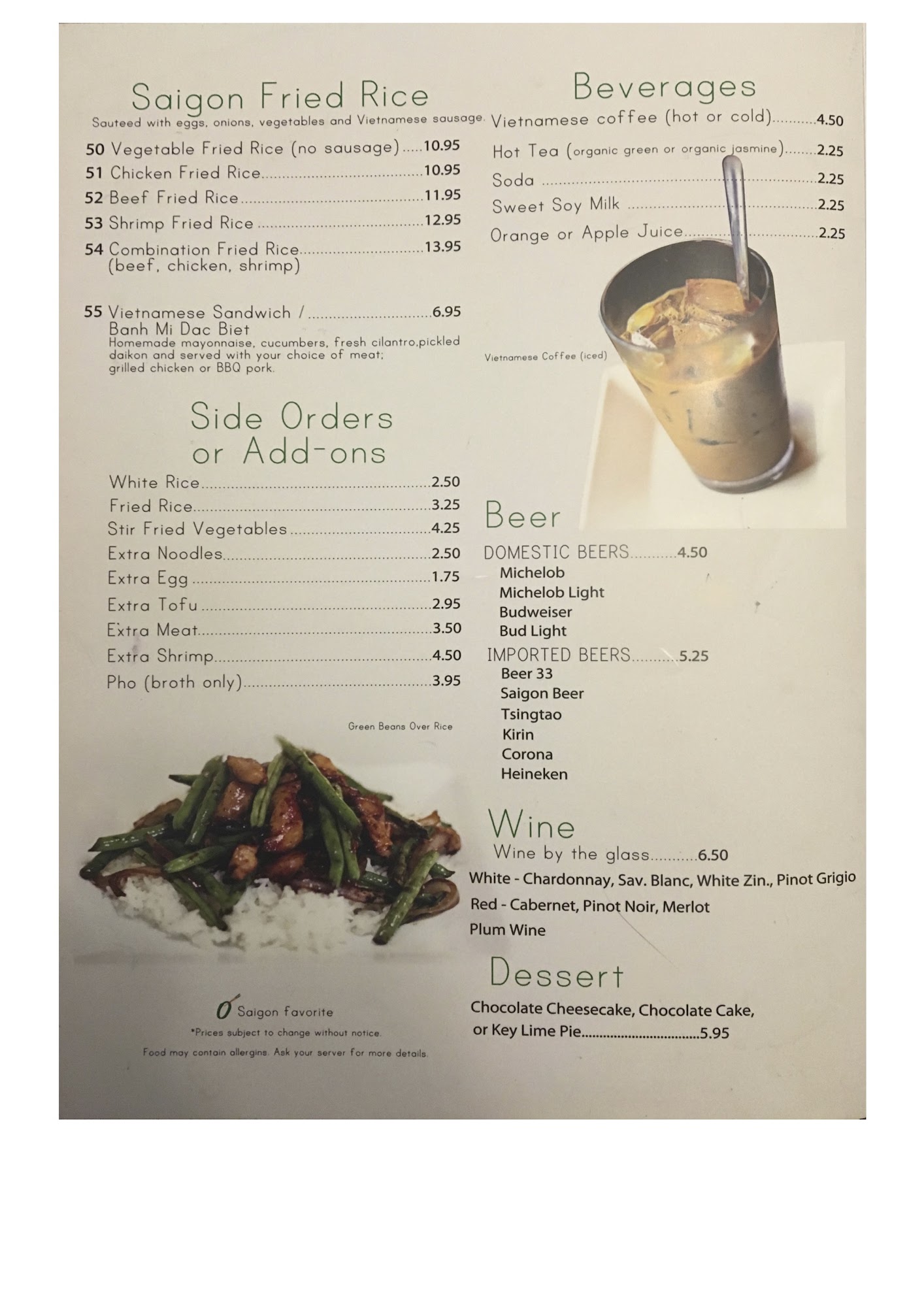 Saigon Fried Rice

Sauteed with eggs, onions, vegetables and Vietnamese sausage.

50 Vegetable Fried Rice (no sausage) 10.95
51 Chicken Fried Rice 10.95
52 Beef Fried Rice 11.95
53 Shrimp Fried Rice 12.95
54 Combination Fried Rice 13.95
(beef, chicken, shrimp)

55 Vietnamese Sandwich / 6.95
Banh Mi Dac Biet
Homemade mayonnaise, cucumbers, fresh cilantro,pickled daikon and served with your choice of meat; grilled chicken or BBQ pork.

Side Orders or Add-ons

White Rice 2.50
Fried Rice 3.25
Stir Fried Vegetables 4.25
Extra Noodles 2.50
Extra Egg 1.75
Extra Tofu 2.95
Extra Meat 3.50
Extra Shrimp 4.50
Pho (broth only) 3.95

Green Beans Over Rice

Saigon favorite
*Prices subject to change without notice.
Food may contain allergins. Ask your server for more details.

Beverages

Vietnamese coffee (hot or cold) 4.50
Hot Tea (organic green or organic jasmine) 2.25
Soda 2.25
Sweet Soy Milk 2.25
Orange or Apple Juice 2.25

Vietnamese Coffee (iced)

Beer

DOMESTIC BEERS 4.50
Michelob
Michelob Light
Budweiser
Bud Light
IMPORTED BEERS 5.25
Beer 33
Saigon Beer
Tsingtao
Kirin
Corona
Heineken

Wine

Wine by the glass 6.50
White - Chardonnay, Sav. Blanc, White Zin., Pinot Grigio
Red - Cabernet, Pinot Noir, Merlot
Plum Wine

Dessert

Chocolate Cheesecake, Chocolate Cake, or Key Lime Pie 5.95